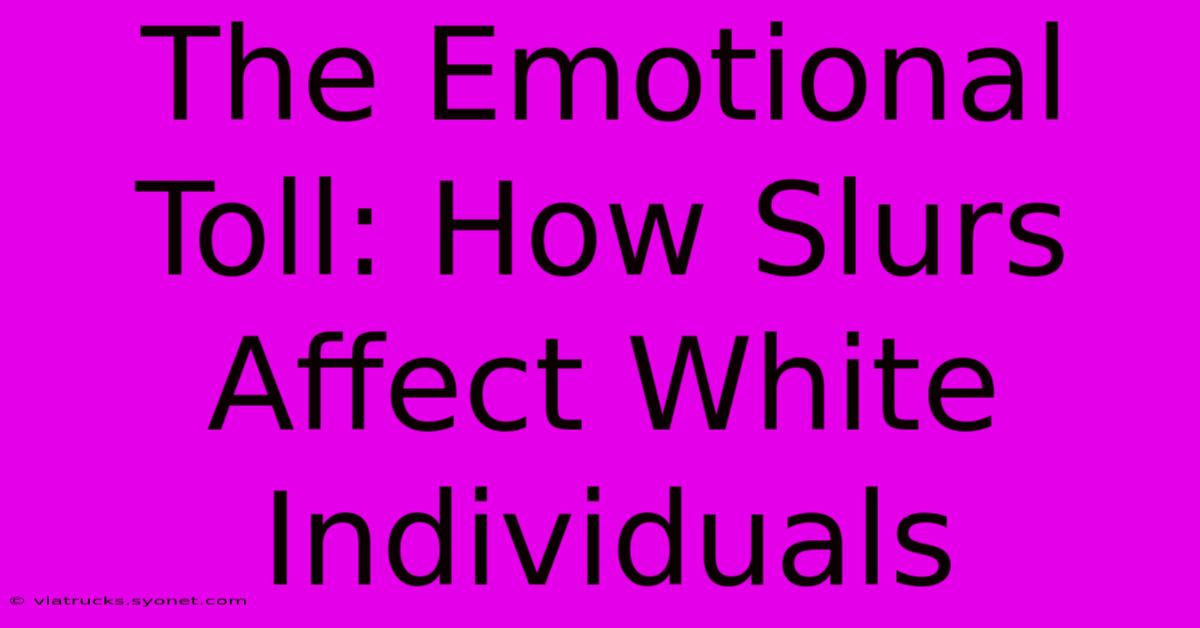 The Emotional Toll: How Slurs Affect White Individuals

© viatrucks.syonet.com